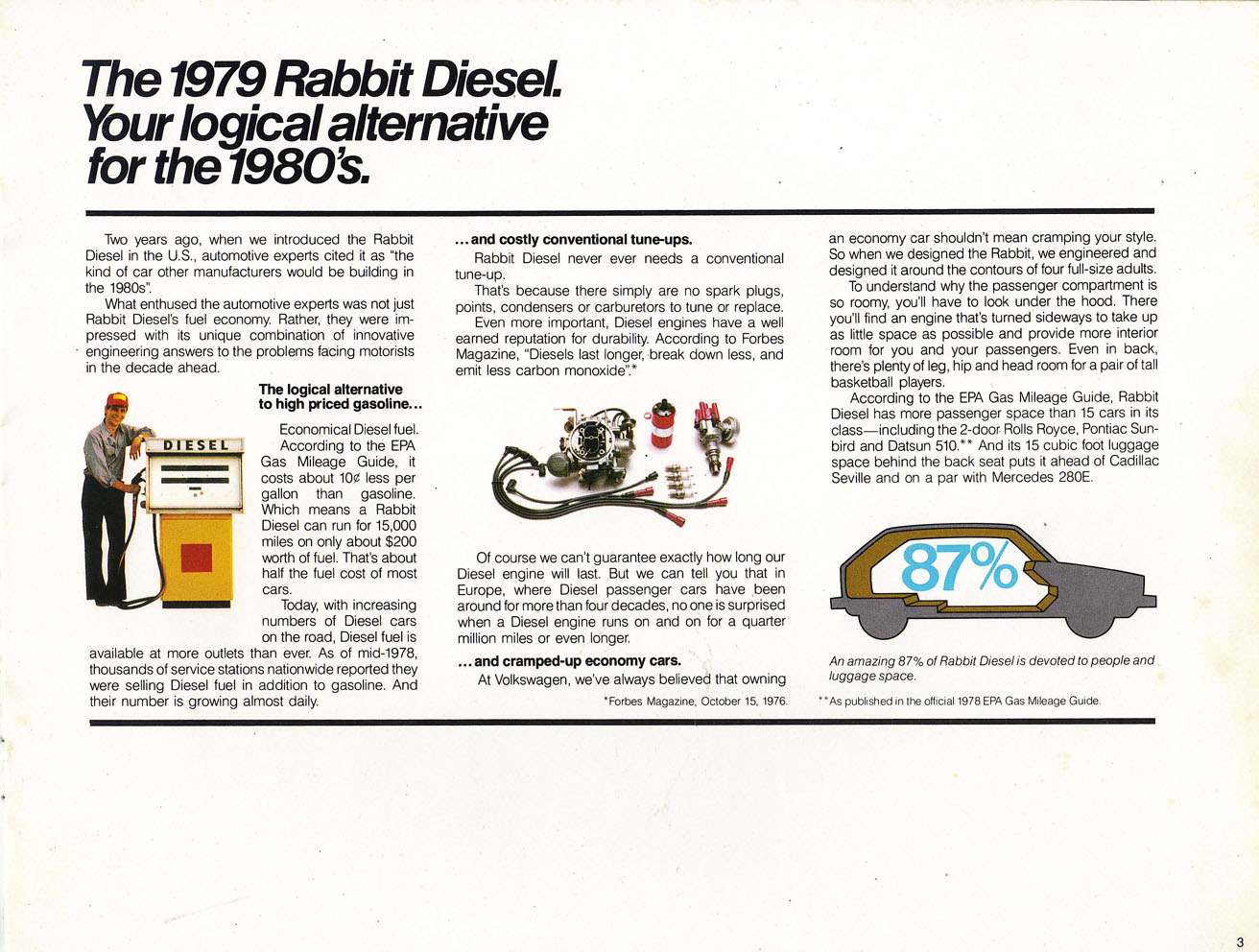 The 1979 Rabbit Diesel. Your logical alternative for the 1980's.

Two years ago, when we introduced the Rabbit Diesel in the U.S., automotive experts cited it as "the kind of car other manufacturers would be building in the 1980s".

What enthused the automotive experts was not just Rabbit Diesel's fuel economy. Rather, they were impressed with its unique combination of innovative engineering answers to the problems facing motorists in the decade ahead.

The logical alternative to high priced gasoline...

DIESEL

Economical Diesel fuel. According to the EPA Gas Mileage Guide, it costs about 10¢ less per gallon than gasoline. Which means a Rabbit Diesel can run for 15,000 miles on only about $200 worth of fuel. That's about half the fuel cost of most cars.

Today, with increasing numbers of Diesel cars on the road, Diesel fuel is available at more outlets than ever. As of mid-1978, thousands of service stations nationwide reported they were selling Diesel fuel in addition to gasoline. And their number is growing almost daily.

...and costly conventional tune-ups.

Rabbit Diesel never ever needs a conventional tune-up.

That's because there simply are no spark plugs, points, condensers or carburetors to tune or replace.

Even more important, Diesel engines have a well earned reputation for durability. According to Forbes Magazine, "Diesels last longer, break down less, and emit less carbon monoxide".*

Of course we can't guarantee exactly how long our Diesel engine will last. But we can tell you that in Europe, where Diesel passenger cars have been around for more than four decades, no one is surprised when a Diesel engine runs on and on for a quarter million miles or even longer.

...and cramped-up economy cars.

At Volkswagen, we've always believed that owning

*Forbes Magazine, October 15, 1976.

an economy car shouldn't mean cramping your style. So when we designed the Rabbit, we engineered and designed it around the contours of four full-size adults.

To understand why the passenger compartment is so roomy, you'll have to look under the hood. There you'll find an engine that's turned sideways to take up as little space as possible and provide more interior room for you and your passengers. Even in back, there's plenty of leg, hip and head room for a pair of tall basketball players.

According to the EPA Gas Mileage Guide, Rabbit Diesel has more passenger space than 15 cars in its class—including the 2-door Rolls Royce, Pontiac Sunbird and Datsun 510.** And its 15 cubic foot luggage space behind the back seat puts it ahead of Cadillac Seville and on a par with Mercedes 280E.

87%

An amazing 87% of Rabbit Diesel is devoted to people and luggage space.

**As published in the official 1978 EPA Gas Mileage Guide.

3